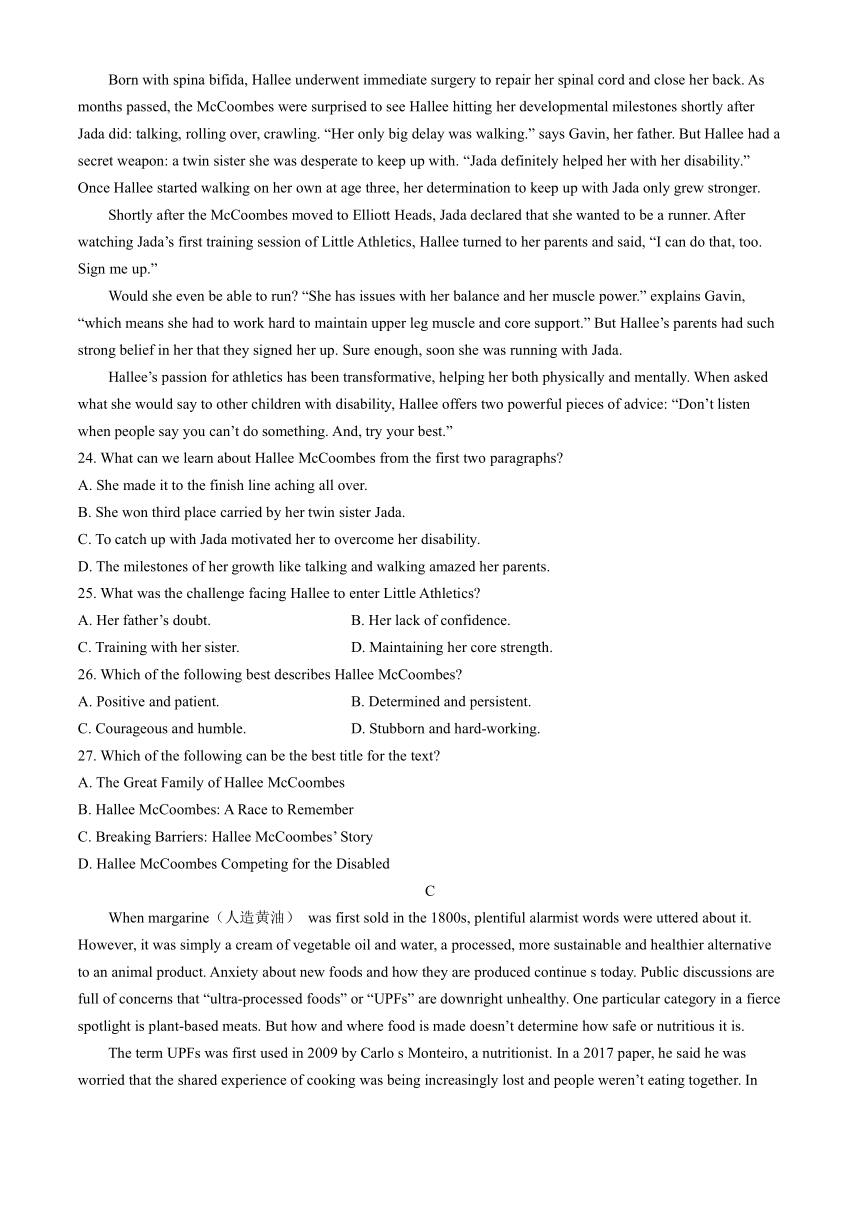 Born with spina bifida, Hallee underwent immediate surgery to repair her spinal cord and close her back. As months passed, the McCoombes were surprised to see Hallee hitting her developmental milestones shortly after Jada did: talking, rolling over, crawling. “Her only big delay was walking.” says Gavin, her father. But Hallee had a secret weapon: a twin sister she was desperate to keep up with. “Jada definitely helped her with her disability.” Once Hallee started walking on her own at age three, her determination to keep up with Jada only grew stronger.

Shortly after the McCoombes moved to Elliott Heads, Jada declared that she wanted to be a runner. After watching Jada’s first training session of Little Athletics, Hallee turned to her parents and said, “I can do that, too. Sign me up.”

Would she even be able to run? “She has issues with her balance and her muscle power.” explains Gavin, “which means she had to work hard to maintain upper leg muscle and core support.” But Hallee’s parents had such strong belief in her that they signed her up. Sure enough, soon she was running with Jada.

Hallee’s passion for athletics has been transformative, helping her both physically and mentally. When asked what she would say to other children with disability, Hallee offers two powerful pieces of advice: “Don’t listen when people say you can’t do something. And, try your best.”

24. What can we learn about Hallee McCoombes from the first two paragraphs?
A. She made it to the finish line aching all over.
B. She won third place carried by her twin sister Jada.
C. To catch up with Jada motivated her to overcome her disability.
D. The milestones of her growth like talking and walking amazed her parents.
25. What was the challenge facing Hallee to enter Little Athletics?
A. Her father’s doubt.
B. Her lack of confidence.
C. Training with her sister.
D. Maintaining her core strength.
26. Which of the following best describes Hallee McCoombes?
A. Positive and patient.
B. Determined and persistent.
C. Courageous and humble.
D. Stubborn and hard-working.
27. Which of the following can be the best title for the text?
A. The Great Family of Hallee McCoombes
B. Hallee McCoombes: A Race to Remember
C. Breaking Barriers: Hallee McCoombes’ Story
D. Hallee McCoombes Competing for the Disabled

C

When margarine（人造黄油） was first sold in the 1800s, plentiful alarmist words were uttered about it. However, it was simply a cream of vegetable oil and water, a processed, more sustainable and healthier alternative to an animal product. Anxiety about new foods and how they are produced continue s today. Public discussions are full of concerns that “ultra-processed foods” or “UPFs” are downright unhealthy. One particular category in a fierce spotlight is plant-based meats. But how and where food is made doesn’t determine how safe or nutritious it is.

The term UPFs was first used in 2009 by Carlo s Monteiro, a nutritionist. In a 2017 paper, he said he was worried that the shared experience of cooking was being increasingly lost and people weren’t eating together. In